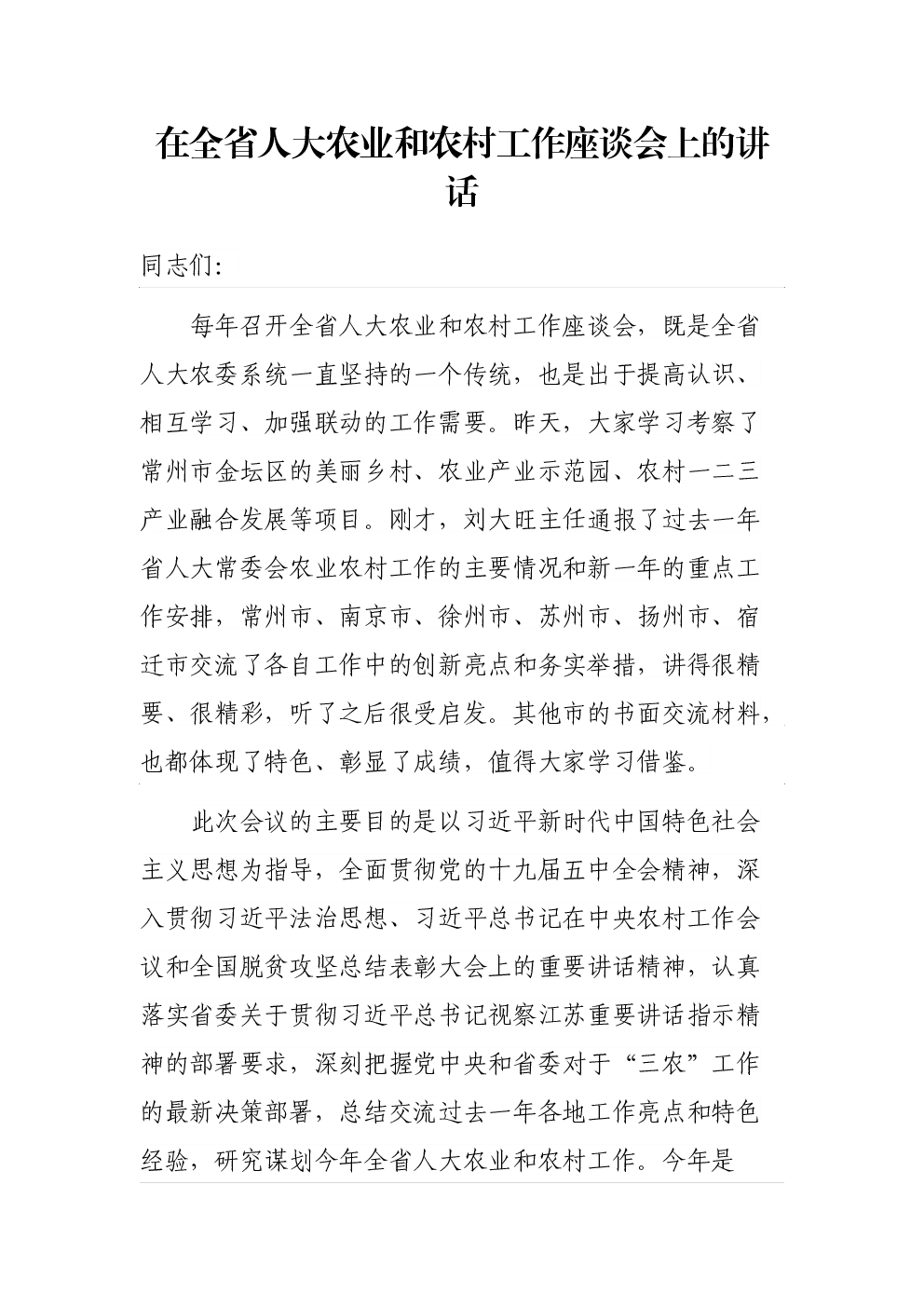 在全省人大农业和农村工作座谈会上的讲话

同志们:

每年召开全省人大农业和农村工作座谈会，既是全省人大农委系统一直坚持的一个传统，也是出于提高认识、相互学习、加强联动的工作需要。昨天，大家学习考察了常州市金坛区的美丽乡村、农业产业示范园、农村一二三产业融合发展等项目。刚才，刘大旺主任通报了过去一年省人大常委会农业农村工作的主要情况和新一年的重点工作安排，常州市、南京市、徐州市、苏州市、扬州市、宿迁市交流了各自工作中的创新亮点和务实举措，讲得很精要、很精彩，听了之后很受启发。其他市的书面交流材料，也都体现了特色、彰显了成绩，值得大家学习借鉴。

此次会议的主要目的是以习近平新时代中国特色社会主义思想为指导，全面贯彻党的十九届五中全会精神，深入贯彻习近平法治思想、习近平总书记在中央农村工作会议和全国脱贫攻坚总结表彰大会上的重要讲话精神，认真落实省委关于贯彻习近平总书记视察江苏重要讲话指示精神的部署要求，深刻把握党中央和省委对于“三农”工作的最新决策部署，总结交流过去一年各地工作亮点和特色经验，研究谋划今年全省人大农业和农村工作。今年是